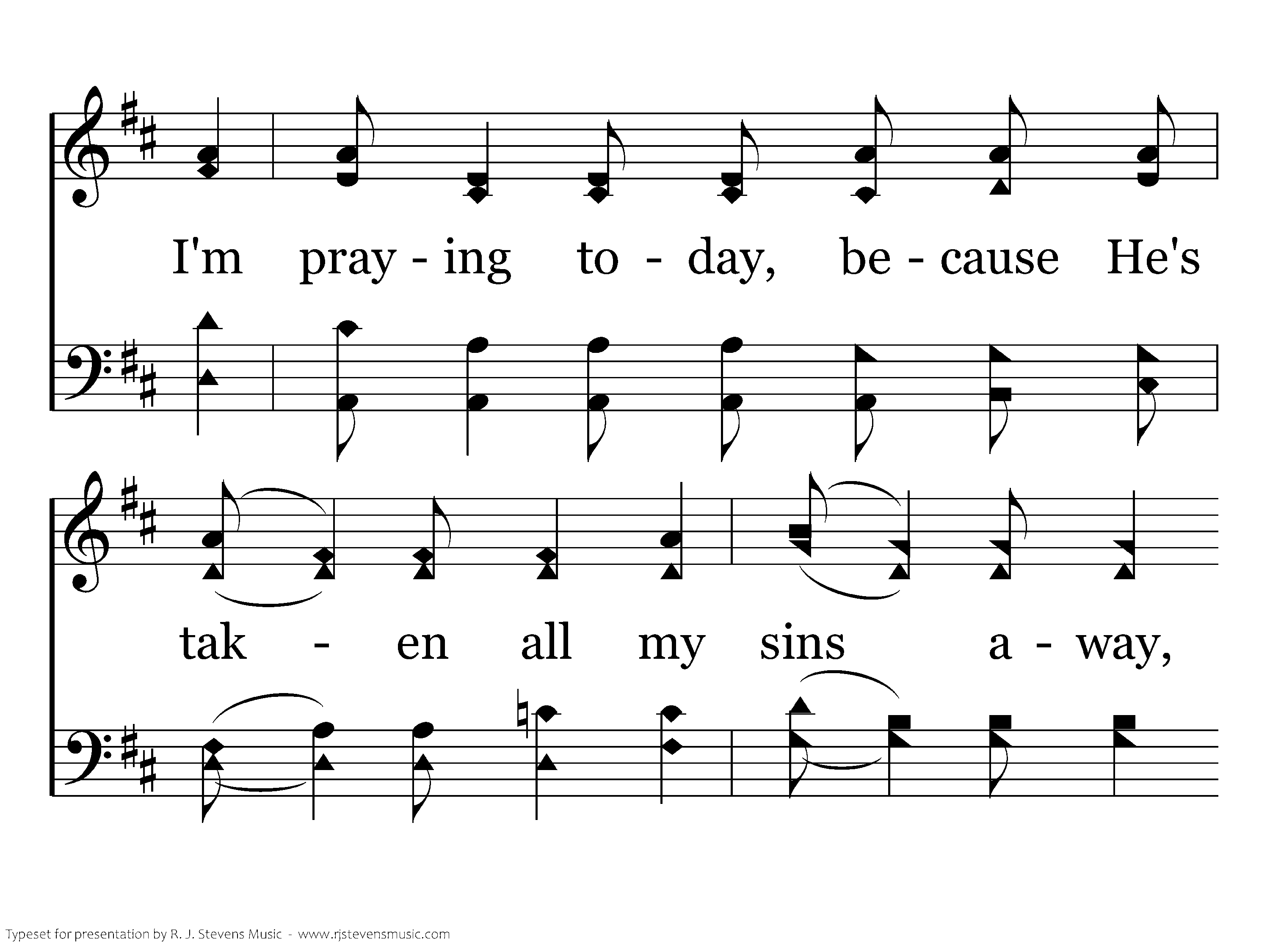 I'm pray - ing to - day, be - cause He's

tak - en all my sins a - way,

Typeset for presentation by R. J. Stevens Music - www.rjstevensmusic.com